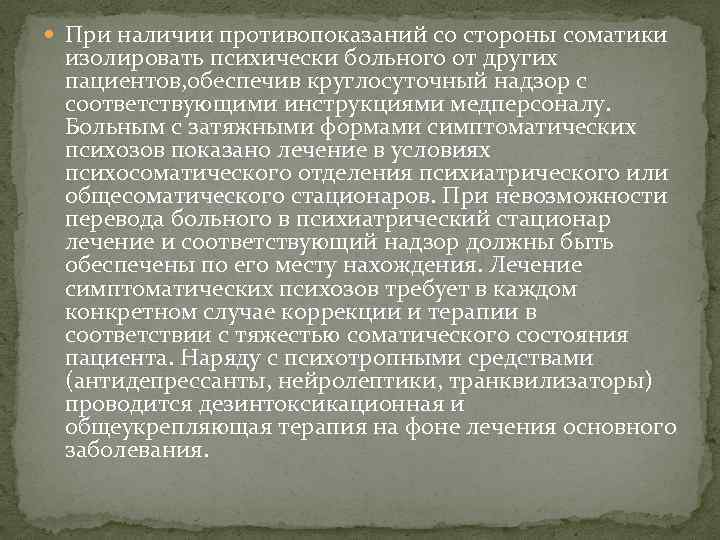 При наличии противопоказаний со стороны соматики изолировать психически больного от других пациентов,обеспечив круглосуточный надзор с соответствующими инструкциями медперсоналу. Больным с затяжными формами симптоматических психозов показано лечение в условиях психосоматического отделения психиатрического или общесоматического стационаров. При невозможности перевода больного в психиатрический стационар лечение и соответствующий надзор должны быть обеспечены по его месту нахождения. Лечение симптоматических психозов требует в каждом конкретном случае коррекции и терапии в соответствии с тяжестью соматического состояния пациента. Наряду с психотропными средствами (антидепрессанты, нейролептики, транквилизаторы) проводится дезинтоксикационная и общеукрепляющая терапия на фоне лечения основного заболевания.